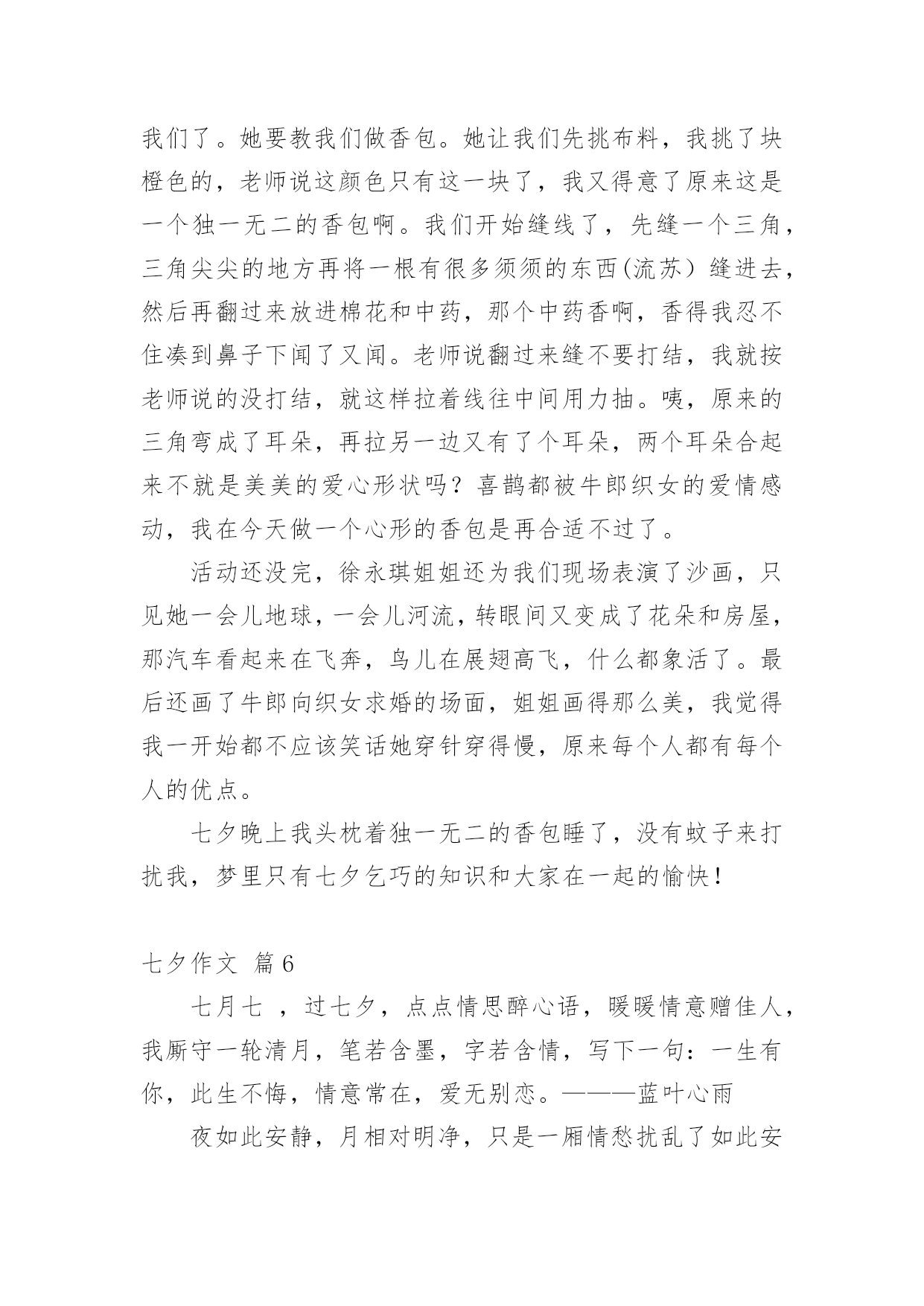 我们了。她要教我们做香包。她让我们先挑布料，我挑了块橙色的，老师说这颜色只有这一块了，我又得意了原来这是一个独一无二的香包啊。我们开始缝线了，先缝一个三角，三角尖尖的地方再将一根有很多须须的东西(流苏）缝进去，然后再翻过来放进棉花和中药，那个中药香啊，香得我忍不住凑到鼻子下闻了又闻。老师说翻过来缝不要打结，我就按老师说的没打结，就这样拉着线往中间用力抽。咦，原来的三角弯成了耳朵，再拉另一边又有了个耳朵，两个耳朵合起来不就是美美的爱心形状吗？喜鹊都被牛郎织女的爱情感动，我在今天做一个心形的香包是再合适不过了。

活动还没完，徐永琪姐姐还为我们现场表演了沙画，只见她一会儿地球，一会儿河流，转眼间又变成了花朵和房屋，那汽车看起来在飞奔，鸟儿在展翅高飞，什么都象活了。最后还画了牛郎向织女求婚的场面，姐姐画得那么美，我觉得我一开始都不应该笑话她穿针穿得慢，原来每个人都有每个人的优点。

七夕晚上我头枕着独一无二的香包睡了，没有蚊子来打扰我，梦里只有七夕乞巧的知识和大家在一起的愉快！

七夕作文 篇6

七月七 ，过七夕，点点情思醉心语，暖暖情意赠佳人，我厮守一轮清月，笔若含墨，字若含情，写下一句：一生有你，此生不悔，情意常在，爱无别恋。———蓝叶心雨

夜如此安静，月相对明净，只是一厢情愁扰乱了如此安